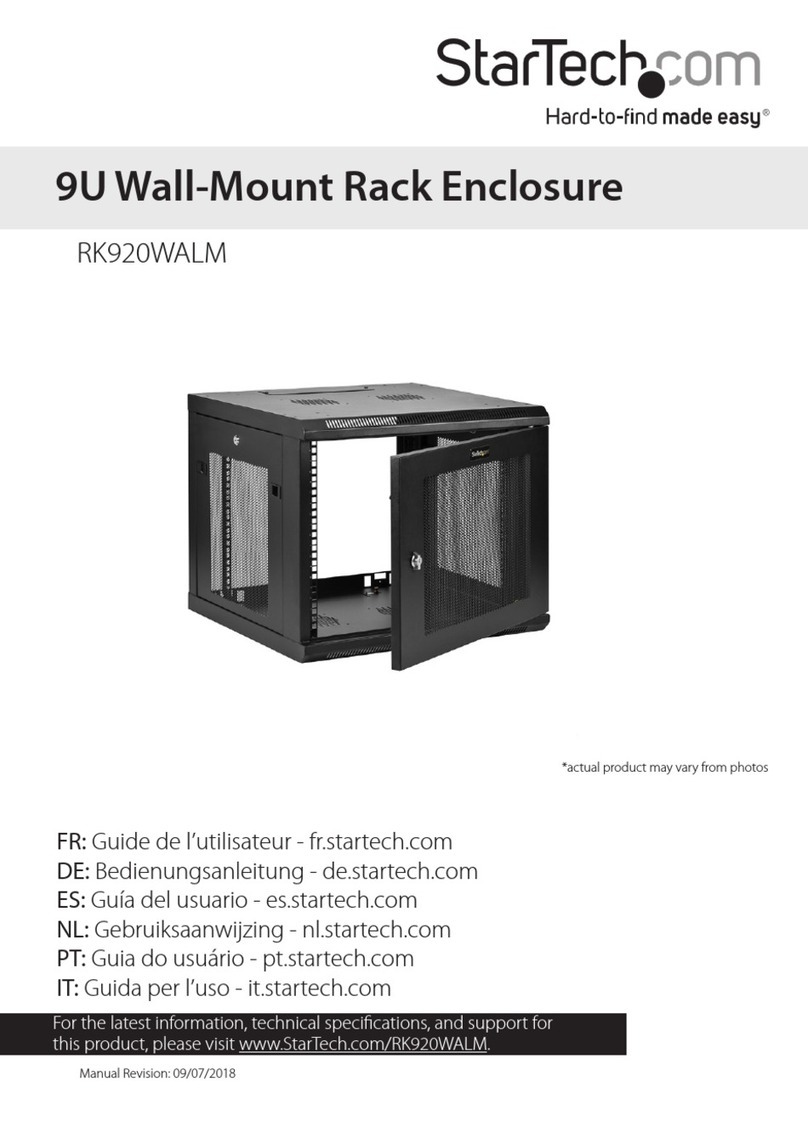 StarTech.com
Hard-to-find made easy®

9U Wall-Mount Rack Enclosure

RK920WALM

*actual product may vary from photos

FR: Guide de l'utilisateur - fr.startech.com
DE: Bedienungsanleitung - de.startech.com
ES: Guía del usuario - es.startech.com
NL: Gebruiksaanwijzing - nl.startech.com
PT: Guia do usuário - pt.startech.com
IT: Guida per l'uso - it.startech.com

For the latest information, technical specifications, and support for this product, please visit www.StarTech.com/RK920WALM.

Manual Revision: 09/07/2018